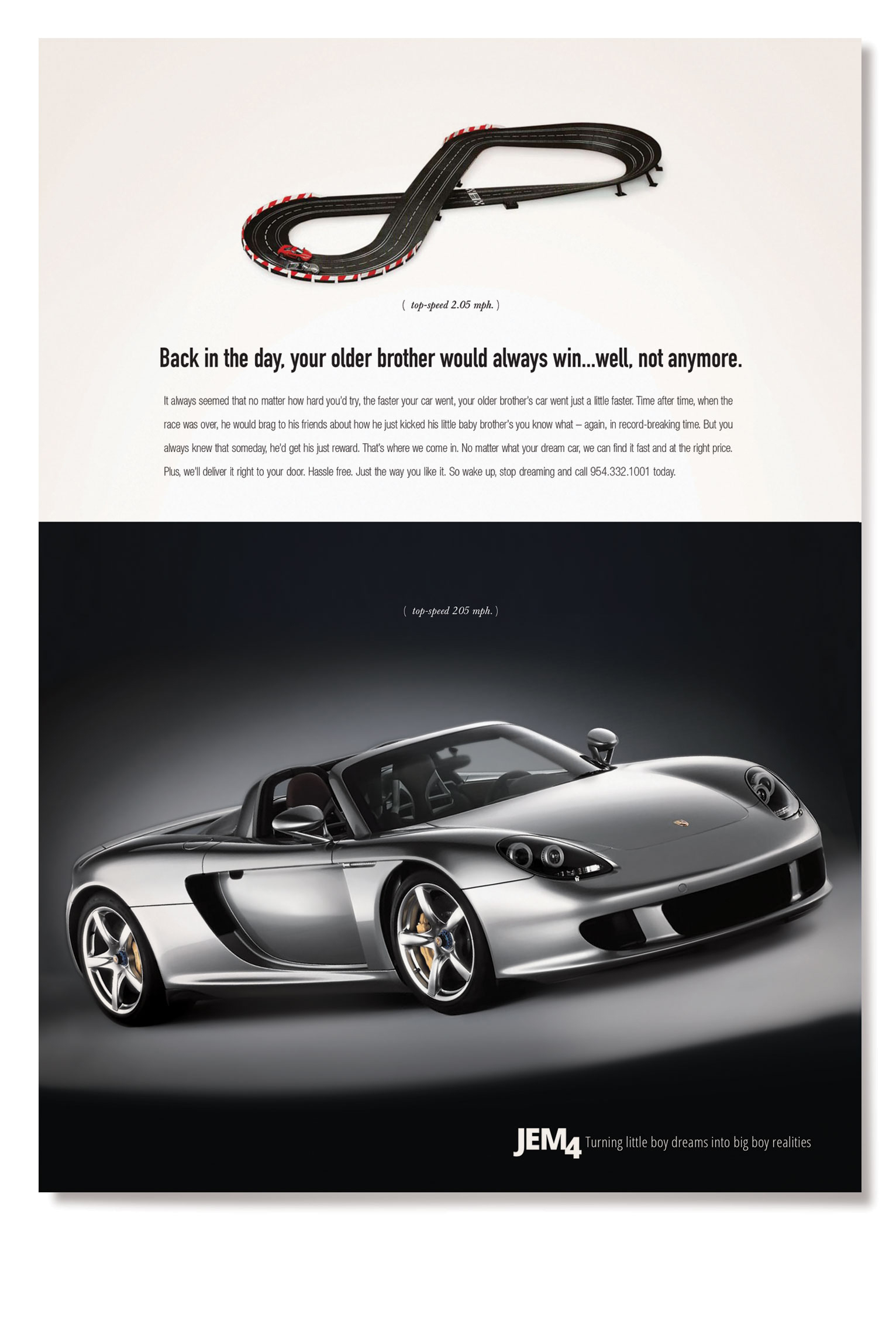 ( top-speed 2.05 mph. )

Back in the day, your older brother would always win...well, not anymore.

It always seemed that no matter how hard you'd try, the faster your car went, your older brother's car went just a little faster. Time after time, when the race was over, he would brag to his friends about how he just kicked his little baby brother's you know what – again, in record-breaking time. But you always knew that someday, he'd get his just reward. That's where we come in. No matter what your dream car, we can find it fast and at the right price. Plus, we'll deliver it right to your door. Hassle free. Just the way you like it. So wake up, stop dreaming and call 954.332.1001 today.

( top-speed 205 mph. )

JEM4 Turning little boy dreams into big boy realities